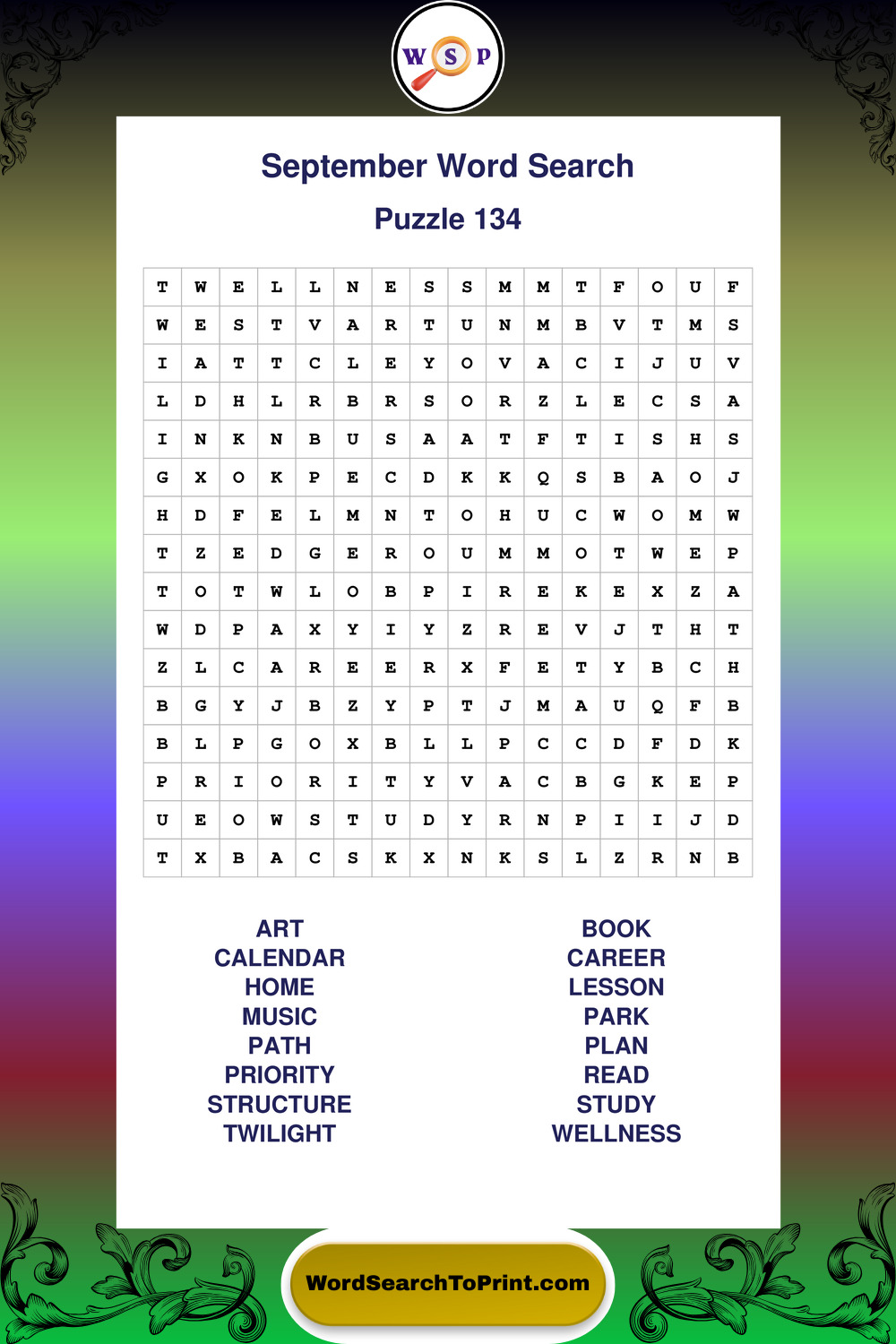 W S P

September Word Search

Puzzle 134

| T | W | E | L | L | N | E | S | S | M | M | T | F | O | U | F |
|---|---|---|---|---|---|---|---|---|---|---|---|---|---|---|---|
| W | E | S | T | V | A | R | T | U | N | M | B | V | T | M | S |
| I | A | T | T | C | L | E | Y | O | V | A | C | I | J | U | V |
| L | D | H | L | R | B | R | S | O | R | Z | L | E | C | S | A |
| I | N | K | N | B | U | S | A | A | T | F | T | I | S | H | S |
| G | X | O | K | P | E | C | D | K | K | Q | S | B | A | O | J |
| H | D | F | E | L | M | N | T | O | H | U | C | W | O | M | W |
| T | Z | E | D | G | E | R | O | U | M | M | O | T | W | E | P |
| T | O | T | W | L | O | B | P | I | R | E | K | E | X | Z | A |
| W | D | P | A | X | Y | I | Y | Z | R | E | V | J | T | H | T |
| Z | L | C | A | R | E | E | R | X | F | E | T | Y | B | C | H |
| B | G | Y | J | B | Z | Y | P | T | J | M | A | U | Q | F | B |
| B | L | P | G | O | X | B | L | L | P | C | C | D | F | D | K |
| P | R | I | O | R | I | T | Y | V | A | C | B | G | K | E | P |
| U | E | O | W | S | T | U | D | Y | R | N | P | I | I | J | D |
| T | X | B | A | C | S | K | X | N | K | S | L | Z | R | N | B |

ART
CALENDAR
HOME
MUSIC
PATH
PRIORITY
STRUCTURE
TWILIGHT

BOOK
CAREER
LESSON
PARK
PLAN
READ
STUDY
WELLNESS

WordSearchToPrint.com